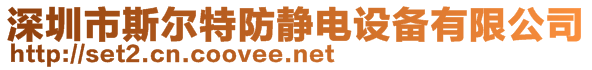 深圳市斯尔特防静电设备有限公司
http://set2.cn.coovee.net